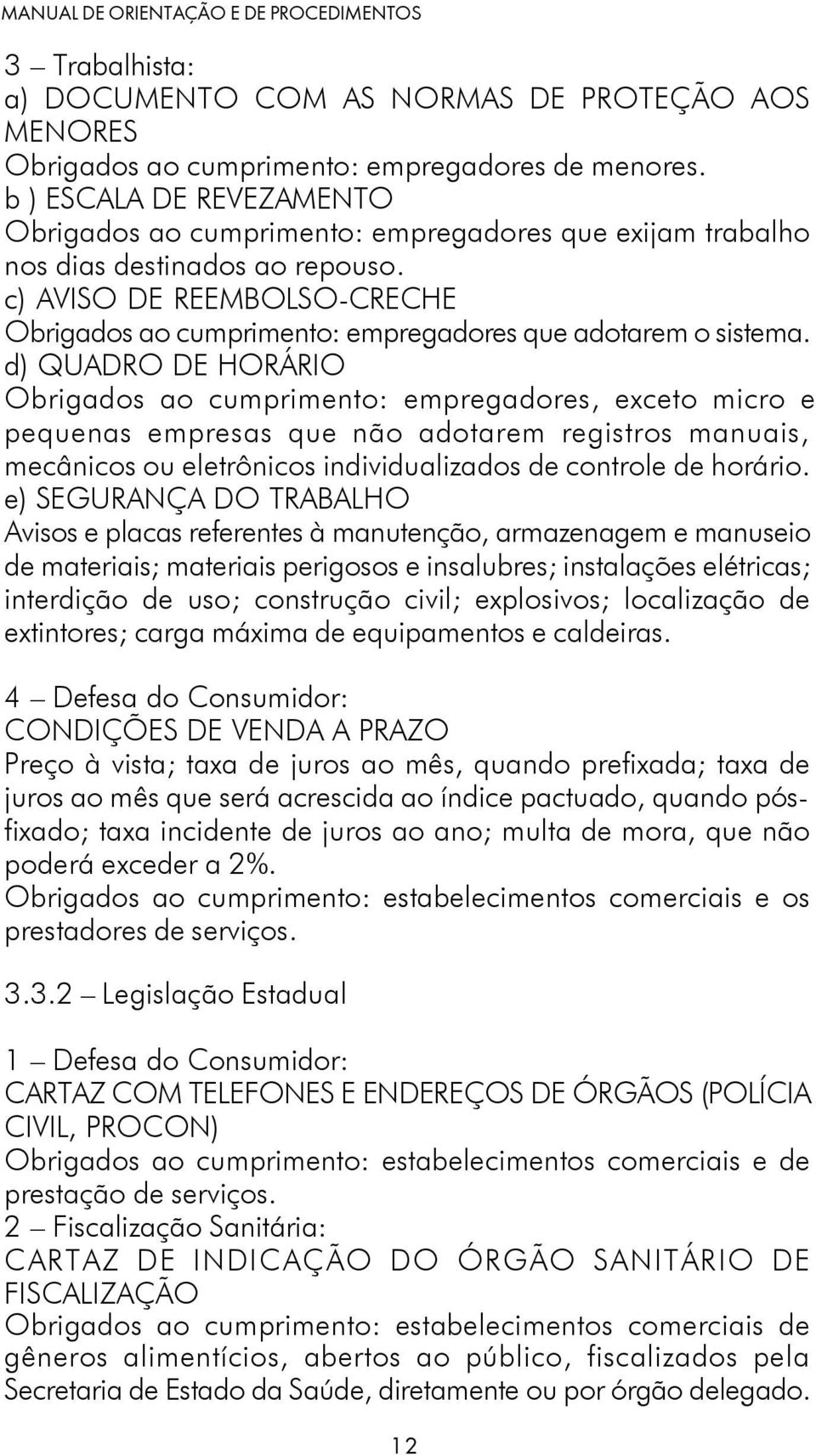 MANUAL DE ORIENTAÇÃO E DE PROCEDIMENTOS

3 – Trabalhista:
a) DOCUMENTO COM AS NORMAS DE PROTEÇÃO AOS MENORES
Obrigados ao cumprimento: empregadores de menores.
b ) ESCALA DE REVEZAMENTO
Obrigados ao cumprimento: empregadores que exijam trabalho nos dias destinados ao repouso.
c) AVISO DE REEMBOLSO-CRECHE
Obrigados ao cumprimento: empregadores que adotarem o sistema.
d) QUADRO DE HORÁRIO
Obrigados ao cumprimento: empregadores, exceto micro e pequenas empresas que não adotarem registros manuais, mecânicos ou eletrônicos individualizados de controle de horário.
e) SEGURANÇA DO TRABALHO
Avisos e placas referentes à manutenção, armazenagem e manuseio de materiais; materiais perigosos e insalubres; instalações elétricas; interdição de uso; construção civil; explosivos; localização de extintores; carga máxima de equipamentos e caldeiras.

4 – Defesa do Consumidor:
CONDIÇÕES DE VENDA A PRAZO
Preço à vista; taxa de juros ao mês, quando prefixada; taxa de juros ao mês que será acrescida ao índice pactuado, quando pós-fixado; taxa incidente de juros ao ano; multa de mora, que não poderá exceder a 2%.
Obrigados ao cumprimento: estabelecimentos comerciais e os prestadores de serviços.

3.3.2 – Legislação Estadual

1 – Defesa do Consumidor:
CARTAZ COM TELEFONES E ENDEREÇOS DE ÓRGÃOS (POLÍCIA CIVIL, PROCON)
Obrigados ao cumprimento: estabelecimentos comerciais e de prestação de serviços.
2 – Fiscalização Sanitária:
CARTAZ DE INDICAÇÃO DO ÓRGÃO SANITÁRIO DE FISCALIZAÇÃO
Obrigados ao cumprimento: estabelecimentos comerciais de gêneros alimentícios, abertos ao público, fiscalizados pela Secretaria de Estado da Saúde, diretamente ou por órgão delegado.

12